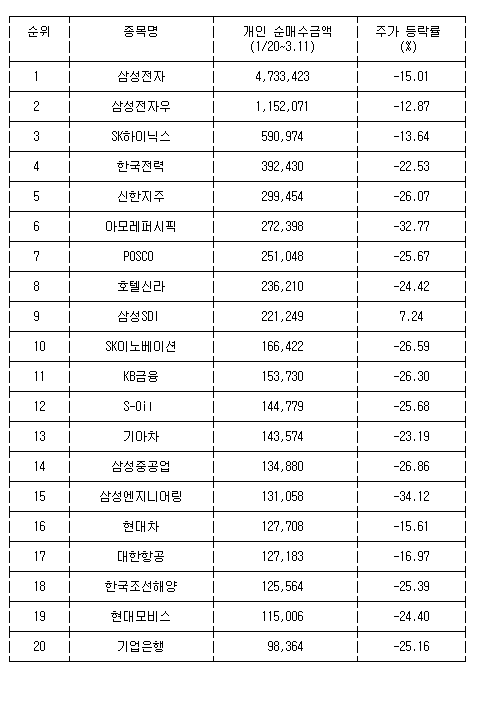 | 순위 | 종목명 | 개인 순매수금액 (1/20~3.11) | 주가 등락률 (%) |
|---|---|---|---|
| 1 | 삼성전자 | 4,733,423 | -15.01 |
| 2 | 삼성전자우 | 1,152,071 | -12.87 |
| 3 | SK하이닉스 | 590,974 | -13.64 |
| 4 | 한국전력 | 392,430 | -22.53 |
| 5 | 신한지주 | 299,454 | -26.07 |
| 6 | 아모레퍼시픽 | 272,398 | -32.77 |
| 7 | POSCO | 251,048 | -25.67 |
| 8 | 호텔신라 | 236,210 | -24.42 |
| 9 | 삼성SDI | 221,249 | 7.24 |
| 10 | SK이노베이션 | 166,422 | -26.59 |
| 11 | KB금융 | 153,730 | -26.30 |
| 12 | S-Oil | 144,779 | -25.68 |
| 13 | 기아차 | 143,574 | -23.19 |
| 14 | 삼성중공업 | 134,880 | -26.86 |
| 15 | 삼성엔지니어링 | 131,058 | -34.12 |
| 16 | 현대차 | 127,708 | -15.61 |
| 17 | 대한항공 | 127,183 | -16.97 |
| 18 | 한국조선해양 | 125,564 | -25.39 |
| 19 | 현대모비스 | 115,006 | -24.40 |
| 20 | 기업은행 | 98,364 | -25.16 |